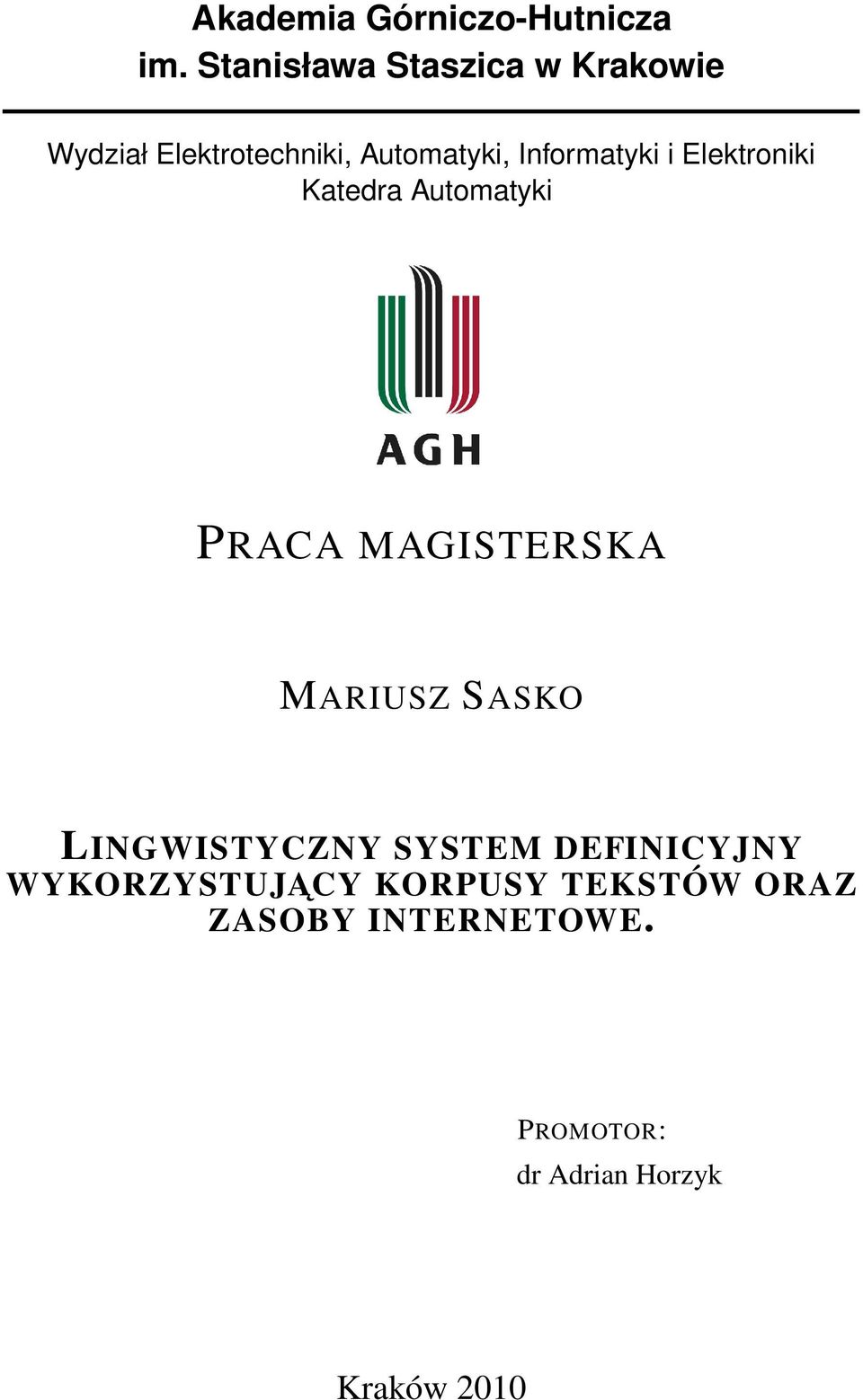 Akademia Górniczo-Hutnicza
im. Stanisława Staszica w Krakowie

Wydział Elektrotechniki, Automatyki, Informatyki i Elektroniki
Katedra Automatyki

AGH

PRACA MAGISTERSKA

MARIUSZ SASKO

LINGWISTYCZNY SYSTEM DEFINICYJNY WYKORZYSTUJĄCY KORPUSY TEKSTÓW ORAZ ZASOBY INTERNETOWE.

PROMOTOR:
dr Adrian Horzyk

Kraków 2010